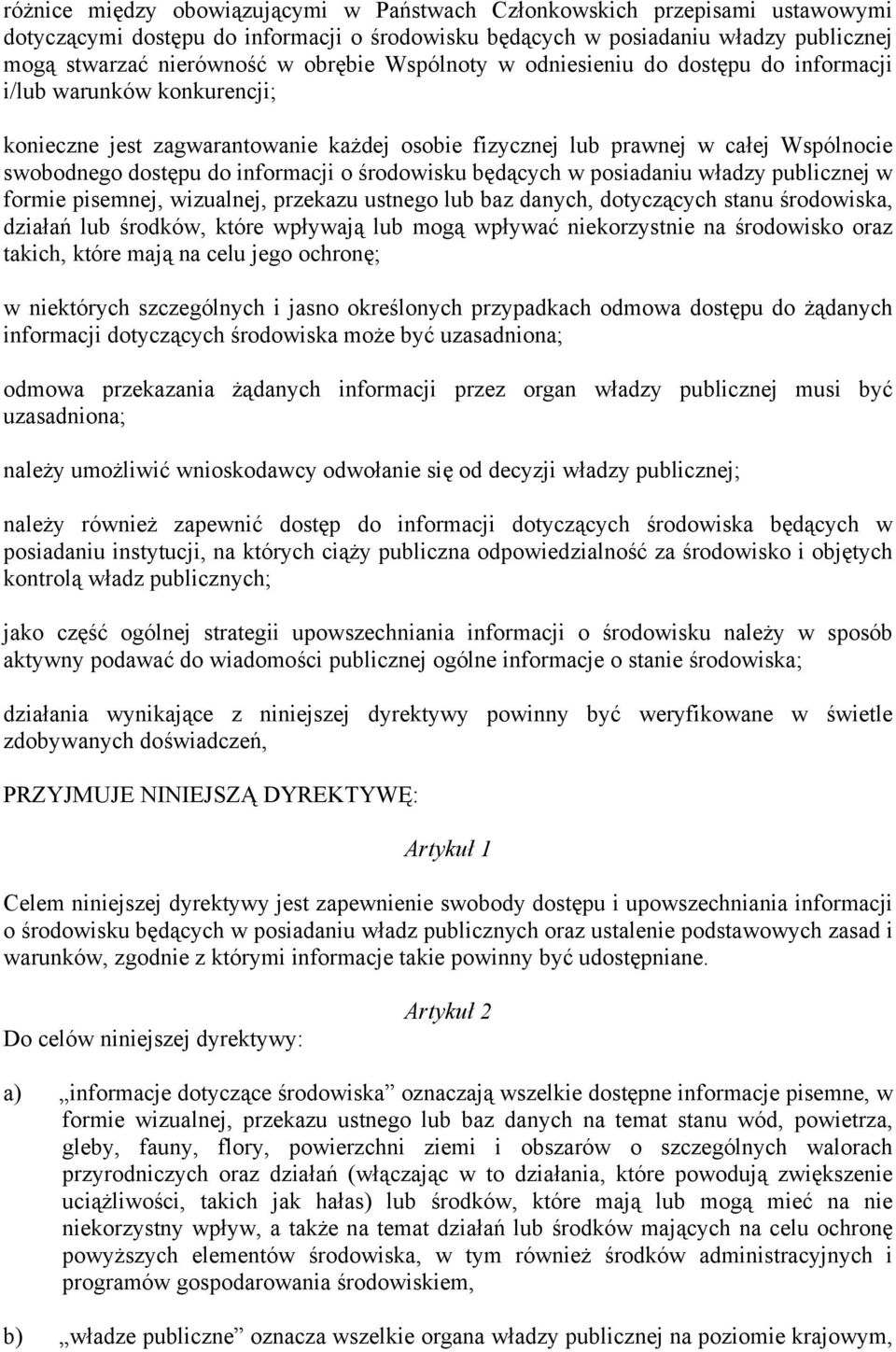 różnice między obowiązującymi w Państwach Członkowskich przepisami ustawowymi dotyczącymi dostępu do informacji o środowisku będących w posiadaniu władzy publicznej mogą stwarzać nierówność w obrębie Wspólnoty w odniesieniu do dostępu do informacji i/lub warunków konkurencji;

konieczne jest zagwarantowanie każdej osobie fizycznej lub prawnej w całej Wspólnocie swobodnego dostępu do informacji o środowisku będących w posiadaniu władzy publicznej w formie pisemnej, wizualnej, przekazu ustnego lub baz danych, dotyczących stanu środowiska, działań lub środków, które wpływają lub mogą wpływać niekorzystnie na środowisko oraz takich, które mają na celu jego ochronę;

w niektórych szczególnych i jasno określonych przypadkach odmowa dostępu do żądanych informacji dotyczących środowiska może być uzasadniona;

odmowa przekazania żądanych informacji przez organ władzy publicznej musi być uzasadniona;

należy umożliwić wnioskodawcy odwołanie się od decyzji władzy publicznej;

należy również zapewnić dostęp do informacji dotyczących środowiska będących w posiadaniu instytucji, na których ciąży publiczna odpowiedzialność za środowisko i objętych kontrolą władz publicznych;

jako część ogólnej strategii upowszechniania informacji o środowisku należy w sposób aktywny podawać do wiadomości publicznej ogólne informacje o stanie środowiska;

działania wynikające z niniejszej dyrektywy powinny być weryfikowane w świetle zdobywanych doświadczeń,

PRZYJMUJE NINIEJSZĄ DYREKTYWĘ:

Artykuł 1

Celem niniejszej dyrektywy jest zapewnienie swobody dostępu i upowszechniania informacji o środowisku będących w posiadaniu władz publicznych oraz ustalenie podstawowych zasad i warunków, zgodnie z którymi informacje takie powinny być udostępniane.

Artykuł 2

Do celów niniejszej dyrektywy:

a) „informacje dotyczące środowiska” oznaczają wszelkie dostępne informacje pisemne, w formie wizualnej, przekazu ustnego lub baz danych na temat stanu wód, powietrza, gleby, fauny, flory, powierzchni ziemi i obszarów o szczególnych walorach przyrodniczych oraz działań (włączając w to działania, które powodują zwiększenie uciążliwości, takich jak hałas) lub środków, które mają lub mogą mieć na nie niekorzystny wpływ, a także na temat działań lub środków mających na celu ochronę powyższych elementów środowiska, w tym również środków administracyjnych i programów gospodarowania środowiskiem,

b) „władze publiczne” oznacza wszelkie organa władzy publicznej na poziomie krajowym,